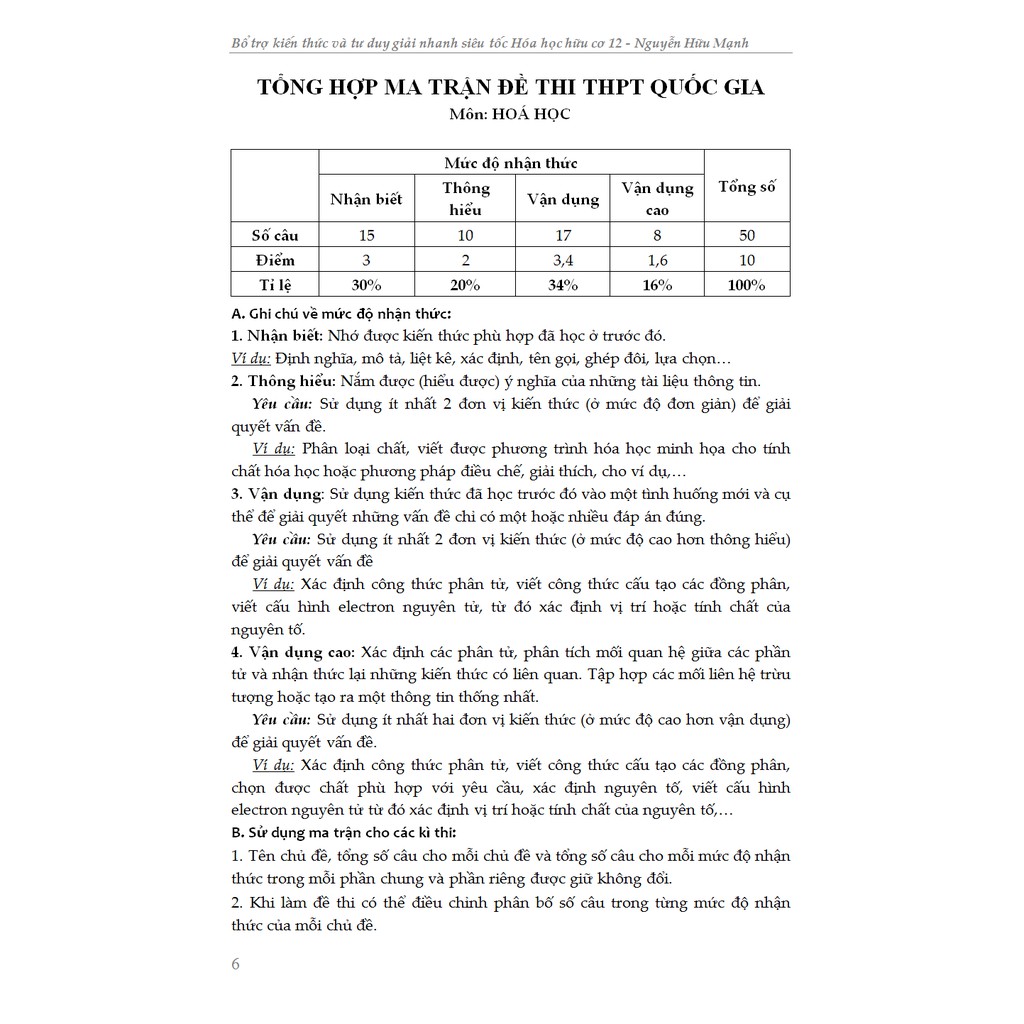 Bổ trợ kiến thức và tư duy giải nhanh siêu tốc Hóa học hữu cơ 12 - Nguyễn Hữu Mạnh

TỔNG HỢP MA TRẬN ĐỀ THI THPT QUỐC GIA
Môn: HOÁ HỌC

| | Mức độ nhận thức | | | | Tổng số |
|---|---|---|---|---|---|
| | Nhận biết | Thông hiểu | Vận dụng | Vận dụng cao | |
| Số câu | 15 | 10 | 17 | 8 | 50 |
| Điểm | 3 | 2 | 3,4 | 1,6 | 10 |
| Tỉ lệ | 30% | 20% | 34% | 16% | 100% |

A. Ghi chú về mức độ nhận thức:
1. Nhận biết: Nhớ được kiến thức phù hợp đã học ở trước đó.
Ví dụ: Định nghĩa, mô tả, liệt kê, xác định, tên gọi, ghép đôi, lựa chọn…
2. Thông hiểu: Nắm được (hiểu được) ý nghĩa của những tài liệu thông tin.
Yêu cầu: Sử dụng ít nhất 2 đơn vị kiến thức (ở mức độ đơn giản) để giải quyết vấn đề.
Ví dụ: Phân loại chất, viết được phương trình hóa học minh họa cho tính chất hóa học hoặc phương pháp điều chế, giải thích, cho ví dụ,…
3. Vận dụng: Sử dụng kiến thức đã học trước đó vào một tình huống mới và cụ thể để giải quyết những vấn đề chỉ có một hoặc nhiều đáp án đúng.
Yêu cầu: Sử dụng ít nhất 2 đơn vị kiến thức (ở mức độ cao hơn thông hiểu) để giải quyết vấn đề
Ví dụ: Xác định công thức phân tử, viết công thức cấu tạo các đồng phân, viết cấu hình electron nguyên tử, từ đó xác định vị trí hoặc tính chất của nguyên tố.
4. Vận dụng cao: Xác định các phân tử, phân tích mối quan hệ giữa các phần tử và nhận thức lại những kiến thức có liên quan. Tập hợp các mối liên hệ trừu tượng hoặc tạo ra một thông tin thống nhất.
Yêu cầu: Sử dụng ít nhất hai đơn vị kiến thức (ở mức độ cao hơn vận dụng) để giải quyết vấn đề.
Ví dụ: Xác định công thức phân tử, viết công thức cấu tạo các đồng phân, chọn được chất phù hợp với yêu cầu, xác định nguyên tố, viết cấu hình electron nguyên tử từ đó xác định vị trí hoặc tính chất của nguyên tố,…
B. Sử dụng ma trận cho các kì thi:
1. Tên chủ đề, tổng số câu cho mỗi chủ đề và tổng số câu cho mỗi mức độ nhận thức trong mỗi phần chung và phần riêng được giữ không đổi.
2. Khi làm đề thi có thể điều chỉnh phân bố số câu trong từng mức độ nhận thức của mỗi chủ đề.

6